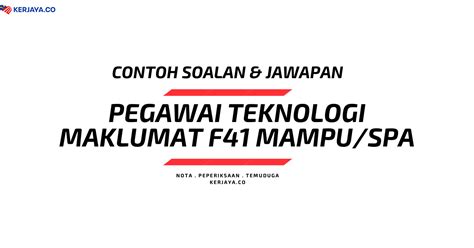 KERJAYA.CO

CONTOH SOALAN & JAWAPAN

PEGAWAI TEKNOLOGI MAKLUMAT F41 MAMPU/SPA

NOTA . PEPERIKSAAN . TEMUDUGA
KERJAYA.CO